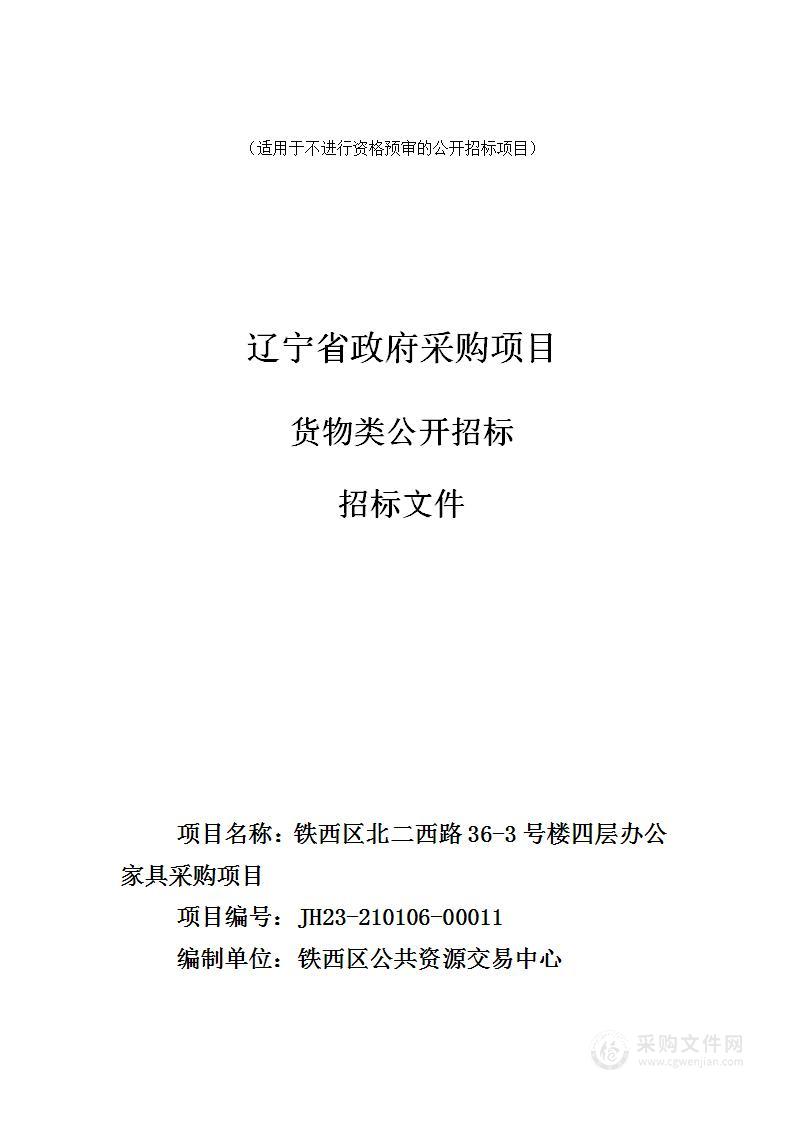 （适用于不进行资格预审的公开招标项目）

辽宁省政府采购项目

货物类公开招标

招标文件

项目名称：铁西区北二西路 36-3 号楼四层办公家具采购项目

项目编号：JH23-210106-00011

编制单位：铁西区公共资源交易中心

采购文件网
www.cgwenjian.com